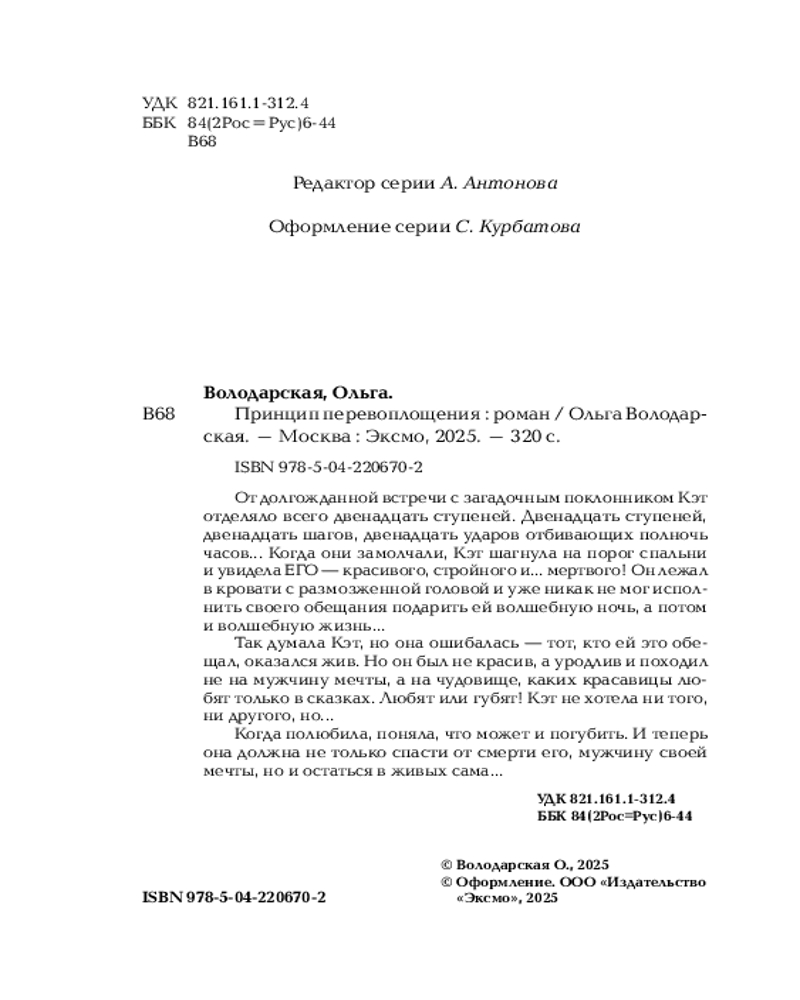 УДК 821.161.1-312.4
ББК 84(2Рос=Рус)6-44
В68

Редактор серии А. Антонова

Оформление серии С. Курбатова

Володарская, Ольга.

В68 Принцип перевоплощения : роман / Ольга Володарская. — Москва : Эксмо, 2025. — 320 с.

ISBN 978-5-04-220670-2

От долгожданной встречи с загадочным поклонником Кэт отделяло всего двенадцать ступеней. Двенадцать ступеней, двенадцать шагов, двенадцать ударов отбивающих полночь часов... Когда они замолчали, Кэт шагнула на порог спальни и увидела ЕГО — красивого, стройного и... мертвого! Он лежал в кровати с размозженной головой и уже никак не мог исполнить своего обещания подарить ей волшебную ночь, а потом и волшебную жизнь...

Так думала Кэт, но она ошибалась — тот, кто ей это обещал, оказался жив. Но он был не красив, а уродлив и походил не на мужчину мечты, а на чудовище, каких красавицы любят только в сказках. Любят или губят! Кэт не хотела ни того, ни другого, но...

Когда полюбила, поняла, что может и погубить. И теперь она должна не только спасти от смерти его, мужчину своей мечты, но и остаться в живых сама...

УДК 821.161.1-312.4
ББК 84(2Рос=Рус)6-44

© Володарская О., 2025
© Оформление. ООО «Издательство «Эксмо», 2025

ISBN 978-5-04-220670-2